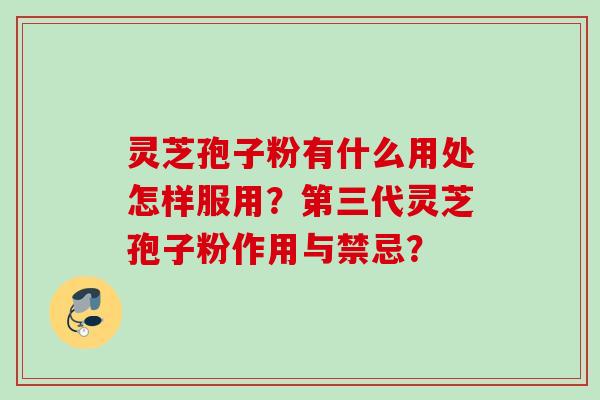 灵芝孢子粉有什么用处怎样服用？第三代灵芝孢子粉作用与禁忌？